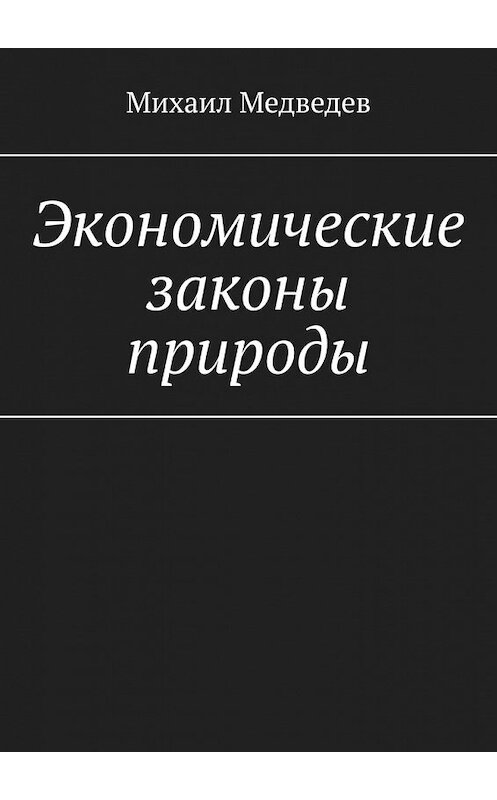 Михаил Медведев

Экономические законы природы